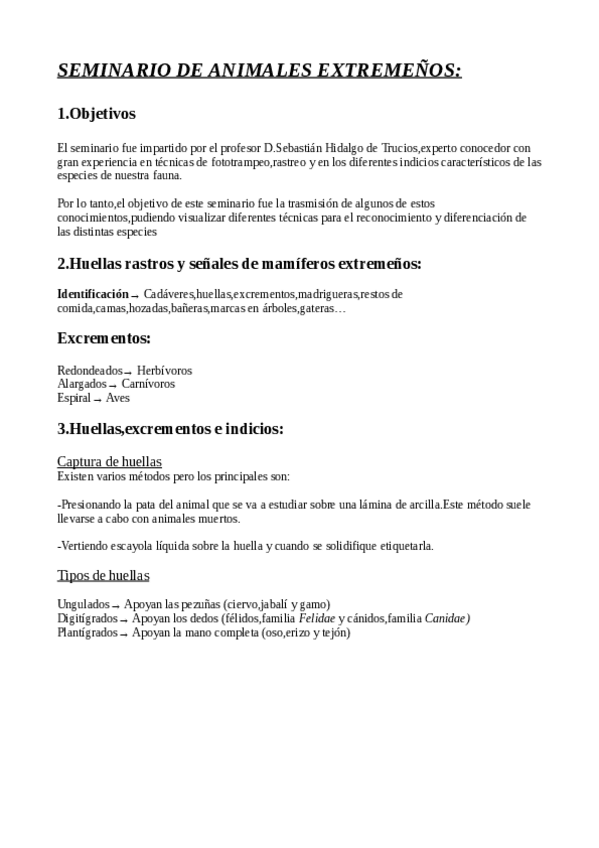 SEMINARIO DE ANIMALES EXTREMEÑOS:

1.Objetivos

El seminario fue impartido por el profesor D.Sebastián Hidalgo de Trucios,experto conocedor con gran experiencia en técnicas de fototrampeo,rastreo y en los diferentes indicios característicos de las especies de nuestra fauna.

Por lo tanto,el objetivo de este seminario fue la trasmisión de algunos de estos conocimientos,pudiendo visualizar diferentes técnicas para el reconocimiento y diferenciación de las distintas especies

2.Huellas rastros y señales de mamíferos extremeños:

Identificación → Cadáveres,huellas,excrementos,madrigueras,restos de comida,camas,hozadas,bañeras,marcas en árboles,gateras…

Excrementos:

Redondeados → Herbívoros
Alargados → Carnívoros
Espiral → Aves

3.Huellas,excrementos e indicios:

Captura de huellas
Existen varios métodos pero los principales son:

-Presionando la pata del animal que se va a estudiar sobre una lámina de arcilla.Este método suele llevarse a cabo con animales muertos.

-Vertiendo escayola líquida sobre la huella y cuando se solidifique etiquetarla.

Tipos de huellas

Ungulados → Apoyan las pezuñas (ciervo,jabalí y gamo)
Digitígrados → Apoyan los dedos (félidos,familia Felidae y cánidos,familia Canidae)
Plantígrados → Apoyan la mano completa (oso,erizo y tejón)